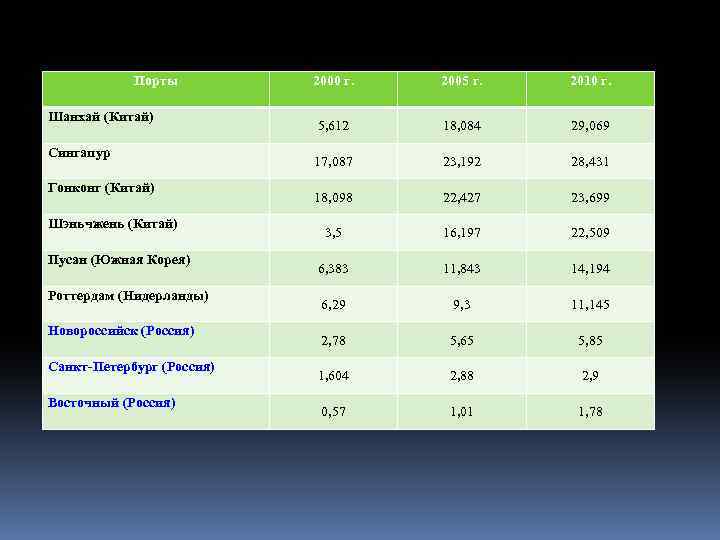 | Порты | 2000 г. | 2005 г. | 2010 г. |
|---|---|---|---|
| Шанхай (Китай) | 5,612 | 18,084 | 29,069 |
| Сингапур | 17,087 | 23,192 | 28,431 |
| Гонконг (Китай) | 18,098 | 22,427 | 23,699 |
| Шэньчжень (Китай) | 3,5 | 16,197 | 22,509 |
| Пусан (Южная Корея) | 6,383 | 11,843 | 14,194 |
| Роттердам (Нидерланды) | 6,29 | 9,3 | 11,145 |
| Новороссийск (Россия) | 2,78 | 5,65 | 5,85 |
| Санкт-Петербург (Россия) | 1,604 | 2,88 | 2,9 |
| Восточный (Россия) | 0,57 | 1,01 | 1,78 |